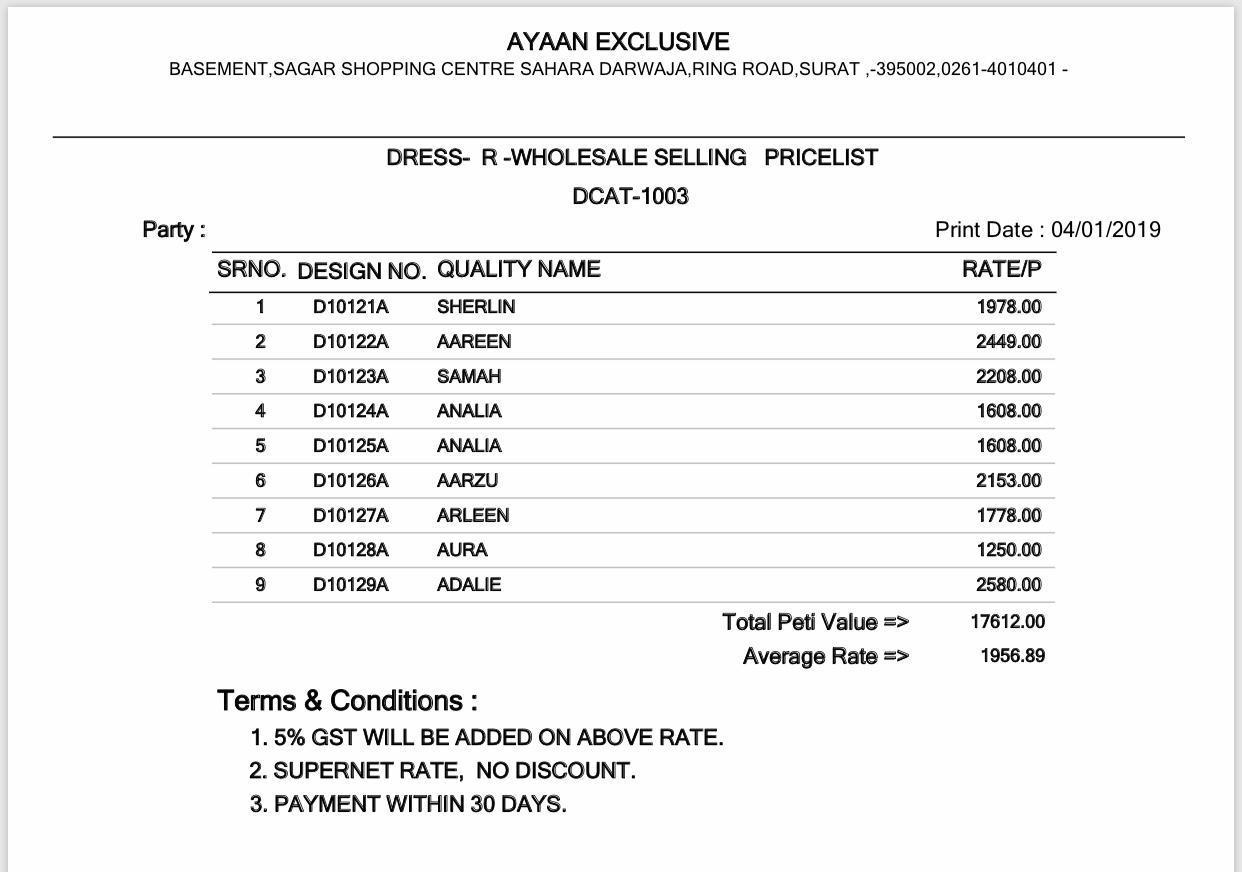 AYAAN EXCLUSIVE
BASEMENT,SAGAR SHOPPING CENTRE SAHARA DARWAJA,RING ROAD,SURAT ,-395002,0261-4010401 -

DRESS- R -WHOLESALE SELLING PRICELIST
DCAT-1003

Party :

Print Date : 04/01/2019

| SRNO. | DESIGN NO. | QUALITY NAME | RATE/P |
|---|---|---|---|
| 1 | D10121A | SHERLIN | 1978.00 |
| 2 | D10122A | AAREEN | 2449.00 |
| 3 | D10123A | SAMAH | 2208.00 |
| 4 | D10124A | ANALIA | 1608.00 |
| 5 | D10125A | ANALIA | 1608.00 |
| 6 | D10126A | AARZU | 2153.00 |
| 7 | D10127A | ARLEEN | 1778.00 |
| 8 | D10128A | AURA | 1250.00 |
| 9 | D10129A | ADALIE | 2580.00 |

Total Peti Value => 17612.00
Average Rate => 1956.89

Terms & Conditions :
1. 5% GST WILL BE ADDED ON ABOVE RATE.
2. SUPERNET RATE, NO DISCOUNT.
3. PAYMENT WITHIN 30 DAYS.